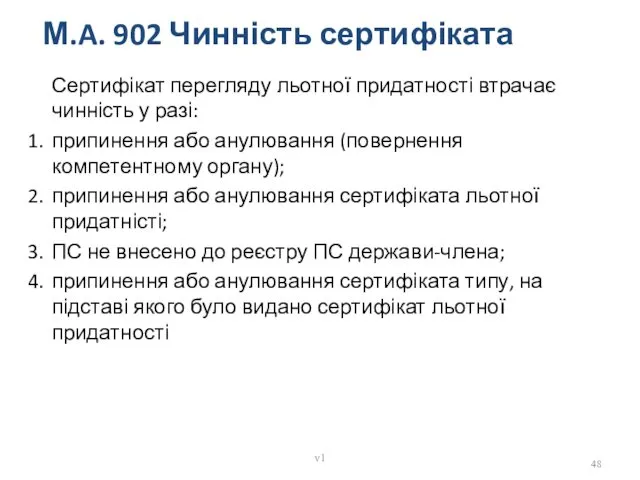 М.А. 902 Чинність сертифіката

Сертифікат перегляду льотної придатності втрачає чинність у разі:

1. припинення або анулювання (повернення компетентному органу);
2. припинення або анулювання сертифіката льотної придатністі;
3. ПС не внесено до реєстру ПС держави-члена;
4. припинення або анулювання сертифіката типу, на підставі якого було видано сертифікат льотної придатності

v1

48